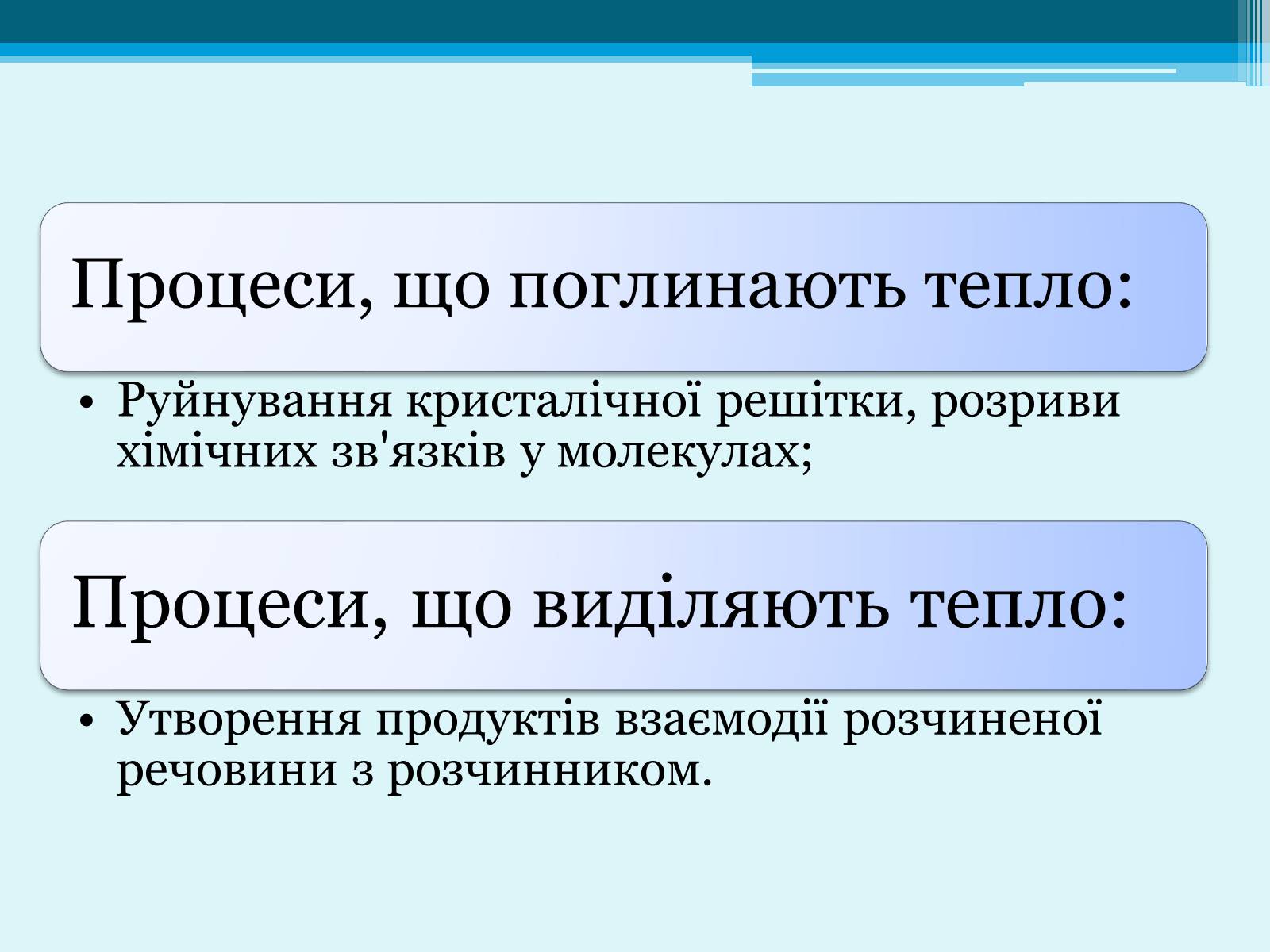 Процеси, що поглинають тепло:

• Руйнування кристалічної решітки, розриви хімічних зв'язків у молекулах;

Процеси, що виділяють тепло:

• Утворення продуктів взаємодії розчиненої речовини з розчинником.